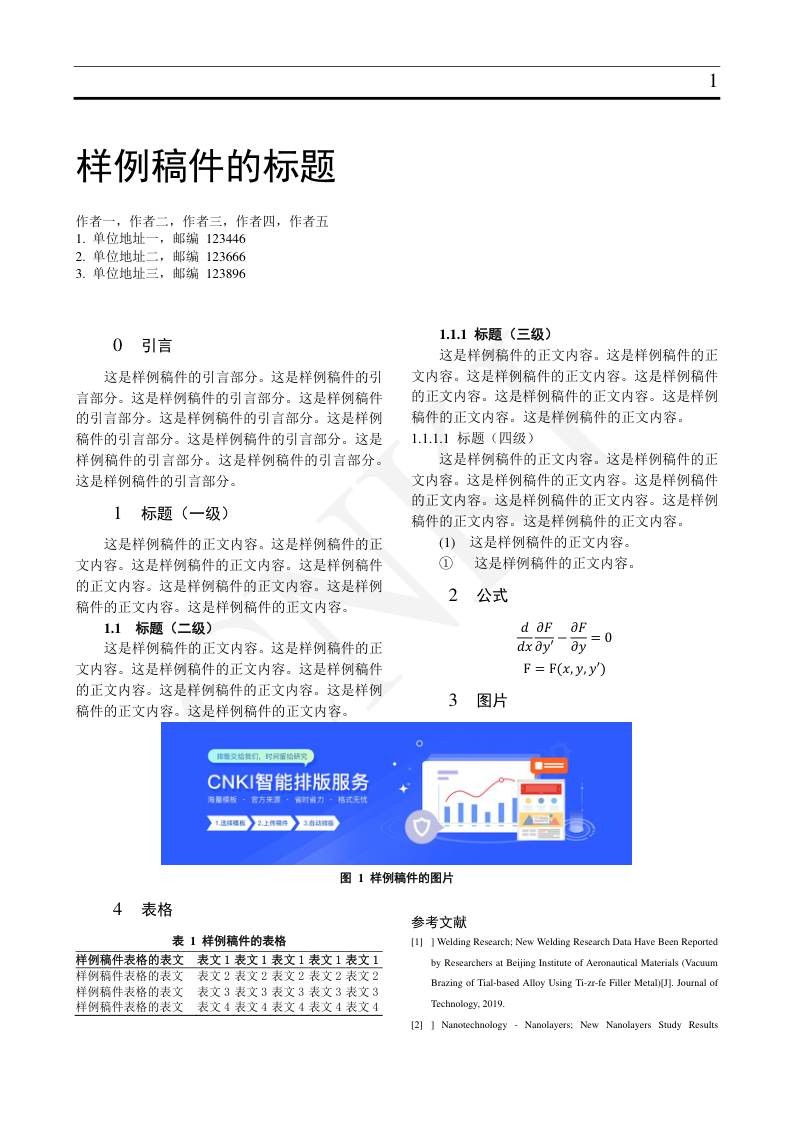 1

样例稿件的标题

作者一，作者二，作者三，作者四，作者五
1. 单位地址一，邮编 123446
2. 单位地址二，邮编 123666
3. 单位地址三，邮编 123896

0 引言

这是样例稿件的引言部分。这是样例稿件的引言部分。这是样例稿件的引言部分。这是样例稿件的引言部分。这是样例稿件的引言部分。这是样例稿件的引言部分。这是样例稿件的引言部分。这是样例稿件的引言部分。这是样例稿件的引言部分。这是样例稿件的引言部分。

1 标题（一级）

这是样例稿件的正文内容。这是样例稿件的正文内容。这是样例稿件的正文内容。这是样例稿件的正文内容。这是样例稿件的正文内容。这是样例稿件的正文内容。这是样例稿件的正文内容。

1.1 标题（二级）

这是样例稿件的正文内容。这是样例稿件的正文内容。这是样例稿件的正文内容。这是样例稿件的正文内容。这是样例稿件的正文内容。这是样例稿件的正文内容。这是样例稿件的正文内容。

1.1.1 标题（三级）

这是样例稿件的正文内容。这是样例稿件的正文内容。这是样例稿件的正文内容。这是样例稿件的正文内容。这是样例稿件的正文内容。这是样例稿件的正文内容。这是样例稿件的正文内容。

1.1.1.1 标题（四级）

这是样例稿件的正文内容。这是样例稿件的正文内容。这是样例稿件的正文内容。这是样例稿件的正文内容。这是样例稿件的正文内容。这是样例稿件的正文内容。这是样例稿件的正文内容。

(1) 这是样例稿件的正文内容。
① 这是样例稿件的正文内容。

2 公式

$\frac{d}{dx}\frac{\partial F}{\partial y'} - \frac{\partial F}{\partial y} = 0$
$F = F(x, y, y')$

3 图片

排版交给我们，时间留给研究
CNKI智能排版服务
海量模板 · 官方来源 · 省时省力 · 格式无忧
1.选择模板 2.上传稿件 3.自动排版

图 1 样例稿件的图片

4 表格

表 1 样例稿件的表格

| 样例稿件表格的表文 | 表文 1 | 表文 1 | 表文 1 | 表文 1 | 表文 1 |
|---|---|---|---|---|---|
| 样例稿件表格的表文 | 表文 2 | 表文 2 | 表文 2 | 表文 2 | 表文 2 |
| 样例稿件表格的表文 | 表文 3 | 表文 3 | 表文 3 | 表文 3 | 表文 3 |
| 样例稿件表格的表文 | 表文 4 | 表文 4 | 表文 4 | 表文 4 | 表文 4 |

参考文献

[1] ] Welding Research; New Welding Research Data Have Been Reported by Researchers at Beijing Institute of Aeronautical Materials (Vacuum Brazing of Tial-based Alloy Using Ti-zr-fe Filler Metal)[J]. Journal of Technology, 2019.

[2] ] Nanotechnology - Nanolayers; New Nanolayers Study Results